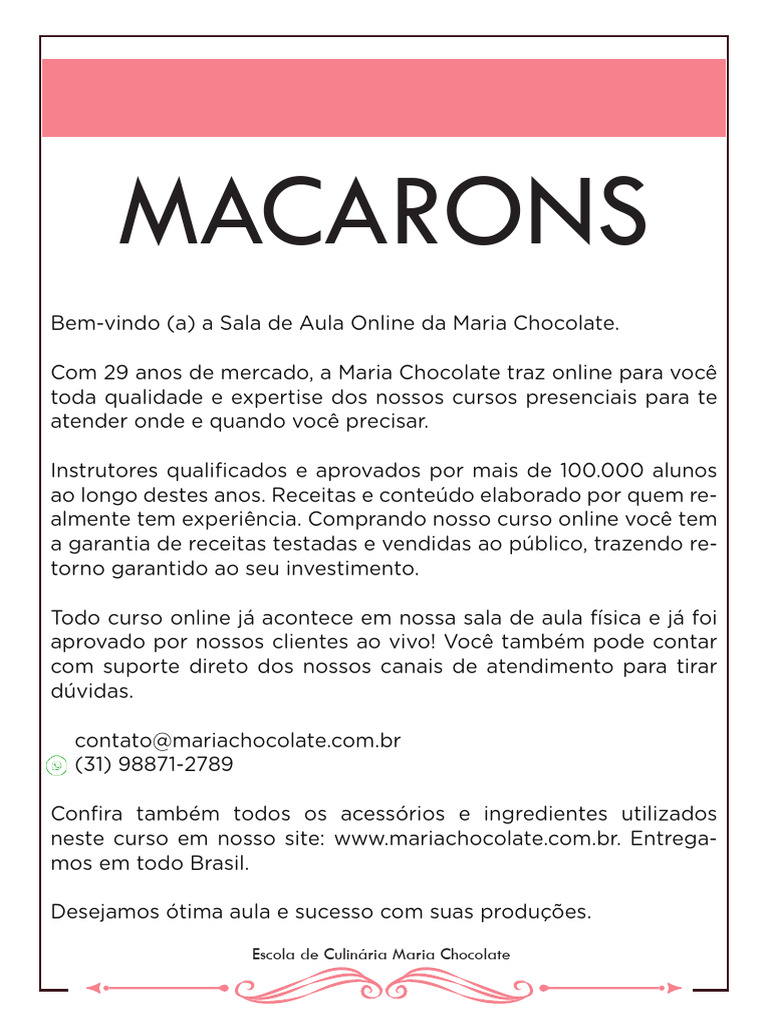 MACARONS

Bem-vindo (a) a Sala de Aula Online da Maria Chocolate.

Com 29 anos de mercado, a Maria Chocolate traz online para você toda qualidade e expertise dos nossos cursos presenciais para te atender onde e quando você precisar.

Instrutores qualificados e aprovados por mais de 100.000 alunos ao longo destes anos. Receitas e conteúdo elaborado por quem realmente tem experiência. Comprando nosso curso online você tem a garantia de receitas testadas e vendidas ao público, trazendo retorno garantido ao seu investimento.

Todo curso online já acontece em nossa sala de aula física e já foi aprovado por nossos clientes ao vivo! Você também pode contar com suporte direto dos nossos canais de atendimento para tirar dúvidas.

contato@mariachocolate.com.br
(31) 98871-2789

Confira também todos os acessórios e ingredientes utilizados neste curso em nosso site: www.mariachocolate.com.br. Entregamos em todo Brasil.

Desejamos ótima aula e sucesso com suas produções.

Escola de Culinária Maria Chocolate